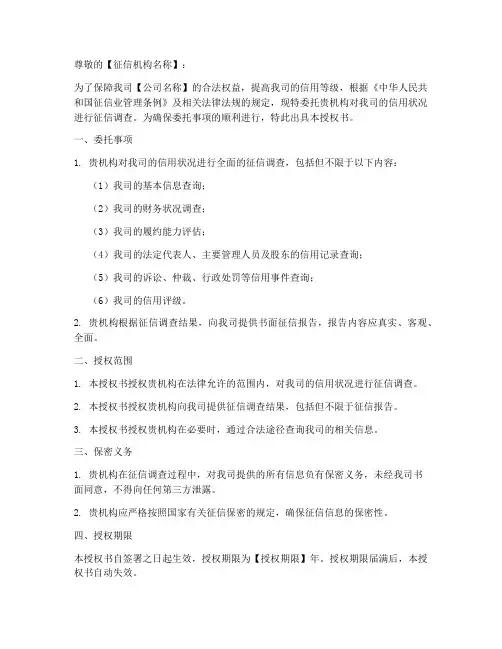 尊敬的【征信机构名称】：

为了保障我司【公司名称】的合法权益，提高我司的信用等级，根据《中华人民共和国征信业管理条例》及相关法律法规的规定，现特委托贵机构对我司的信用状况进行征信调查。为确保委托事项的顺利进行，特此出具本授权书。

一、委托事项

1. 贵机构对我司的信用状况进行全面的征信调查，包括但不限于以下内容：

（1）我司的基本信息查询；

（2）我司的财务状况调查；

（3）我司的履约能力评估；

（4）我司的法定代表人、主要管理人员及股东的信用记录查询；

（5）我司的诉讼、仲裁、行政处罚等信用事件查询；

（6）我司的信用评级。

2. 贵机构根据征信调查结果，向我司提供书面征信报告，报告内容应真实、客观、全面。

二、授权范围

1. 本授权书授权贵机构在法律允许的范围内，对我司的信用状况进行征信调查。

2. 本授权书授权贵机构向我司提供征信调查结果，包括但不限于征信报告。

3. 本授权书授权贵机构在必要时，通过合法途径查询我司的相关信息。

三、保密义务

1. 贵机构在征信调查过程中，对我司提供的所有信息负有保密义务，未经我司书面同意，不得向任何第三方泄露。

2. 贵机构应严格按照国家有关征信保密的规定，确保征信信息的保密性。

四、授权期限

本授权书自签署之日起生效，授权期限为【授权期限】年。授权期限届满后，本授权书自动失效。